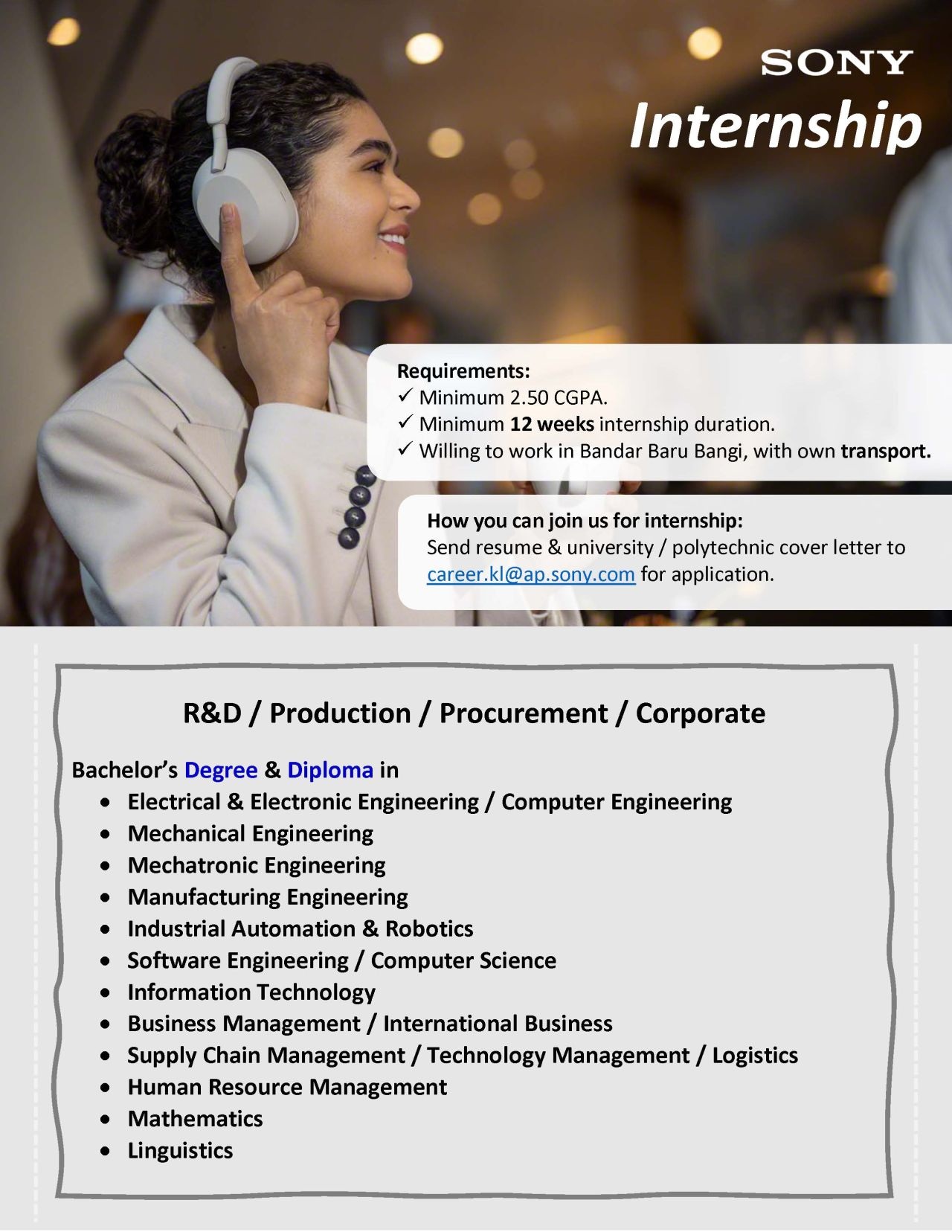 SONY
Internship

Requirements:
✓ Minimum 2.50 CGPA.
✓ Minimum 12 weeks internship duration.
✓ Willing to work in Bandar Baru Bangi, with own transport.

How you can join us for internship:
Send resume & university / polytechnic cover letter to career.kl@ap.sony.com for application.

R&D / Production / Procurement / Corporate

Bachelor's Degree & Diploma in
• Electrical & Electronic Engineering / Computer Engineering
• Mechanical Engineering
• Mechatronic Engineering
• Manufacturing Engineering
• Industrial Automation & Robotics
• Software Engineering / Computer Science
• Information Technology
• Business Management / International Business
• Supply Chain Management / Technology Management / Logistics
• Human Resource Management
• Mathematics
• Linguistics